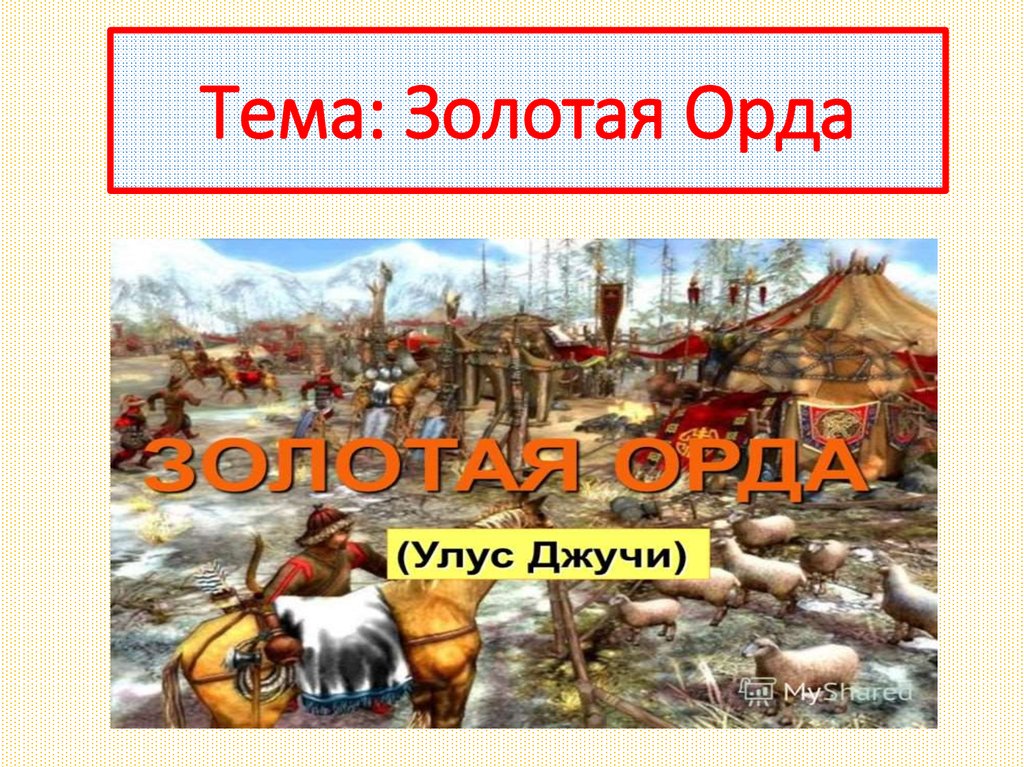 Тема: Золотая Орда

ЗОЛОТАЯ ОРДА

(Улус Джучи)

MyShared